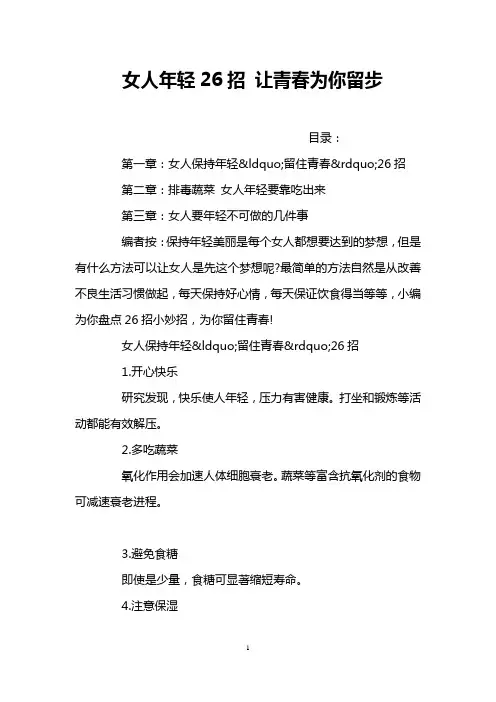 女人年轻 26 招 让青春为你留步

目录：

第一章：女人保持年轻&ldquo;留住青春&rdquo;26 招

第二章：排毒蔬菜 女人年轻要靠吃出来

第三章：女人要年轻不可做的几件事

编者按：保持年轻美丽是每个女人都想要达到的梦想，但是有什么方法可以让女人是先这个梦想呢?最简单的方法自然是从改善不良生活习惯做起，每天保持好心情，每天保证饮食得当等等，小编为你盘点 26 招小妙招，为你留住青春!

女人保持年轻&ldquo;留住青春&rdquo;26 招

1.开心快乐

研究发现，快乐使人年轻，压力有害健康。打坐和锻炼等活动都能有效解压。

2.多吃蔬菜

氧化作用会加速人体细胞衰老。蔬菜等富含抗氧化剂的食物可减速衰老进程。

3.避免食糖

即使是少量，食糖可显著缩短寿命。

4.注意保湿

1